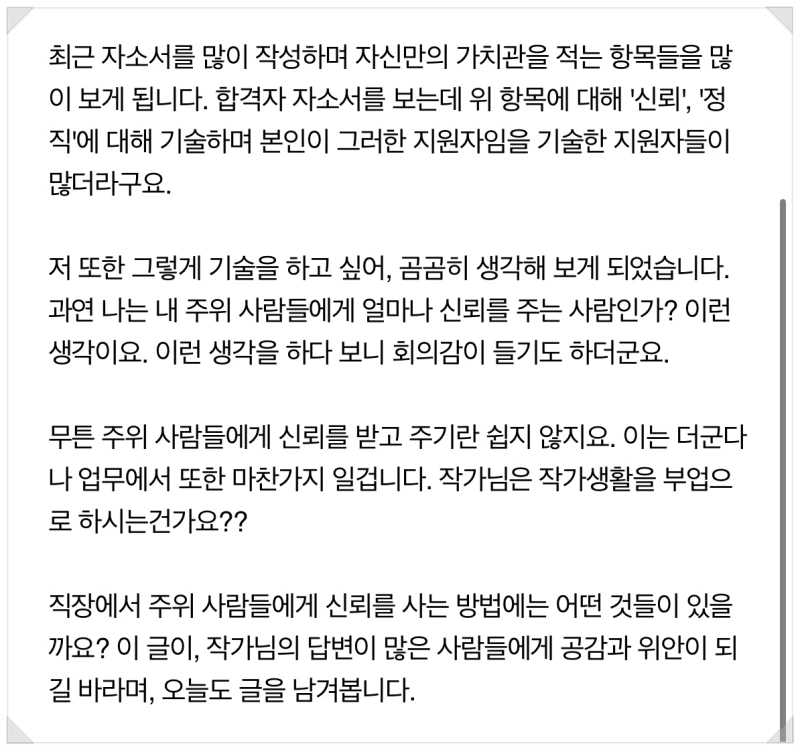 최근 자소서를 많이 작성하며 자신만의 가치관을 적는 항목들을 많이 보게 됩니다. 합격자 자소서를 보는데 위 항목에 대해 '신뢰', '정직'에 대해 기술하며 본인이 그러한 지원자임을 기술한 지원자들이 많더라구요.

저 또한 그렇게 기술을 하고 싶어, 곰곰히 생각해 보게 되었습니다. 과연 나는 내 주위 사람들에게 얼마나 신뢰를 주는 사람인가? 이런 생각이요. 이런 생각을 하다 보니 회의감이 들기도 하더군요.

무튼 주위 사람들에게 신뢰를 받고 주기란 쉽지 않지요. 이는 더군다나 업무에서 또한 마찬가지 일겁니다. 작가님은 작가생활을 부업으로 하시는건가요??

직장에서 주위 사람들에게 신뢰를 사는 방법에는 어떤 것들이 있을까요? 이 글이, 작가님의 답변이 많은 사람들에게 공감과 위안이 되길 바라며, 오늘도 글을 남겨봅니다.